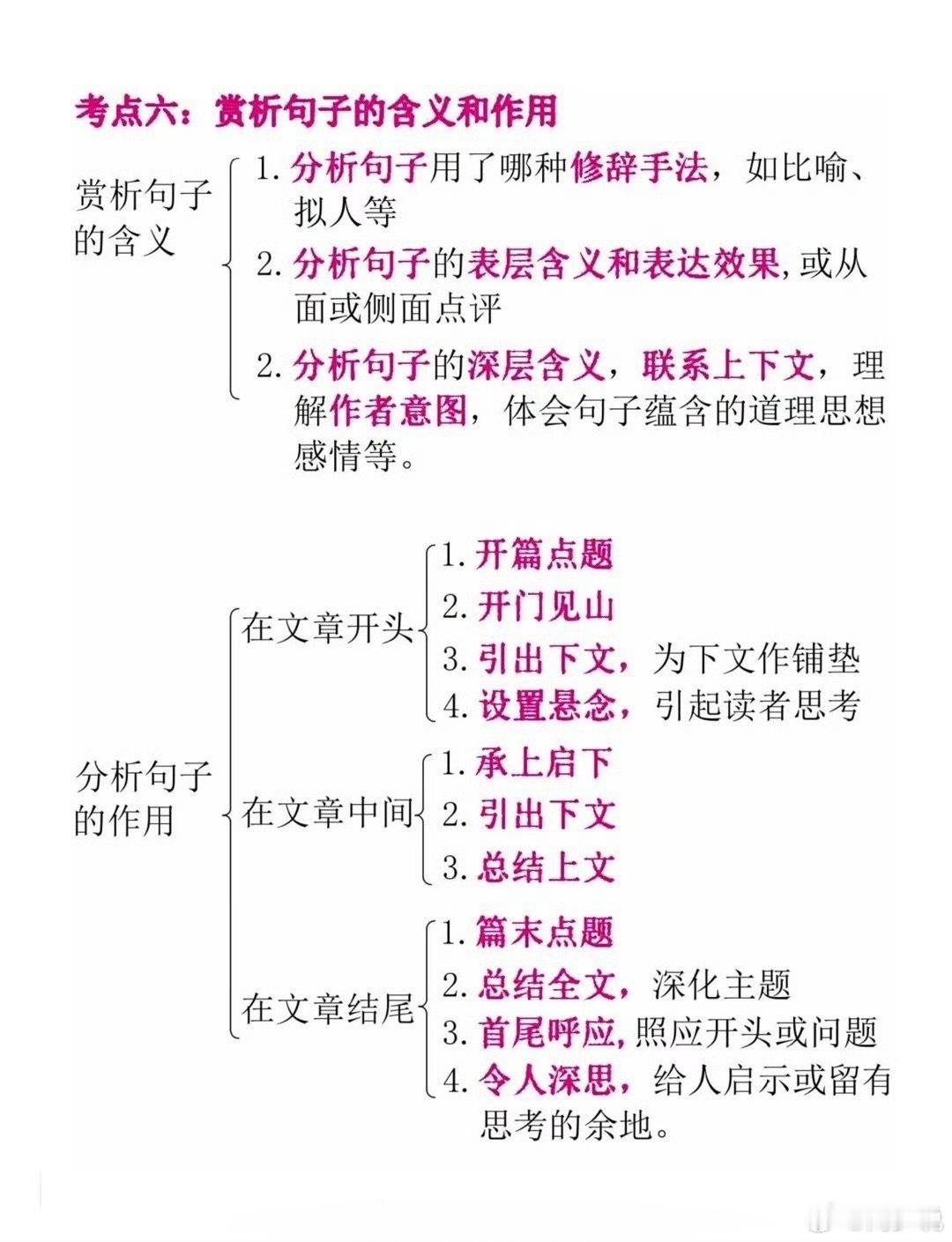 考点六：赏析句子的含义和作用

赏析句子的含义

1. 分析句子用了哪种修辞手法，如比喻、拟人等

2. 分析句子的表层含义和表达效果，或从面或侧面点评

2. 分析句子的深层含义，联系上下文，理解作者意图，体会句子蕴含的道理思想感情等。

分析句子的作用

在文章开头

1. 开篇点题

2. 开门见山

3. 引出下文，为下文作铺垫

4. 设置悬念，引起读者思考

在文章中间

1. 承上启下

2. 引出下文

3. 总结上文

在文章结尾

1. 篇末点题

2. 总结全文，深化主题

3. 首尾呼应，照应开头或问题

4. 令人深思，给人启示或留有思考的余地。